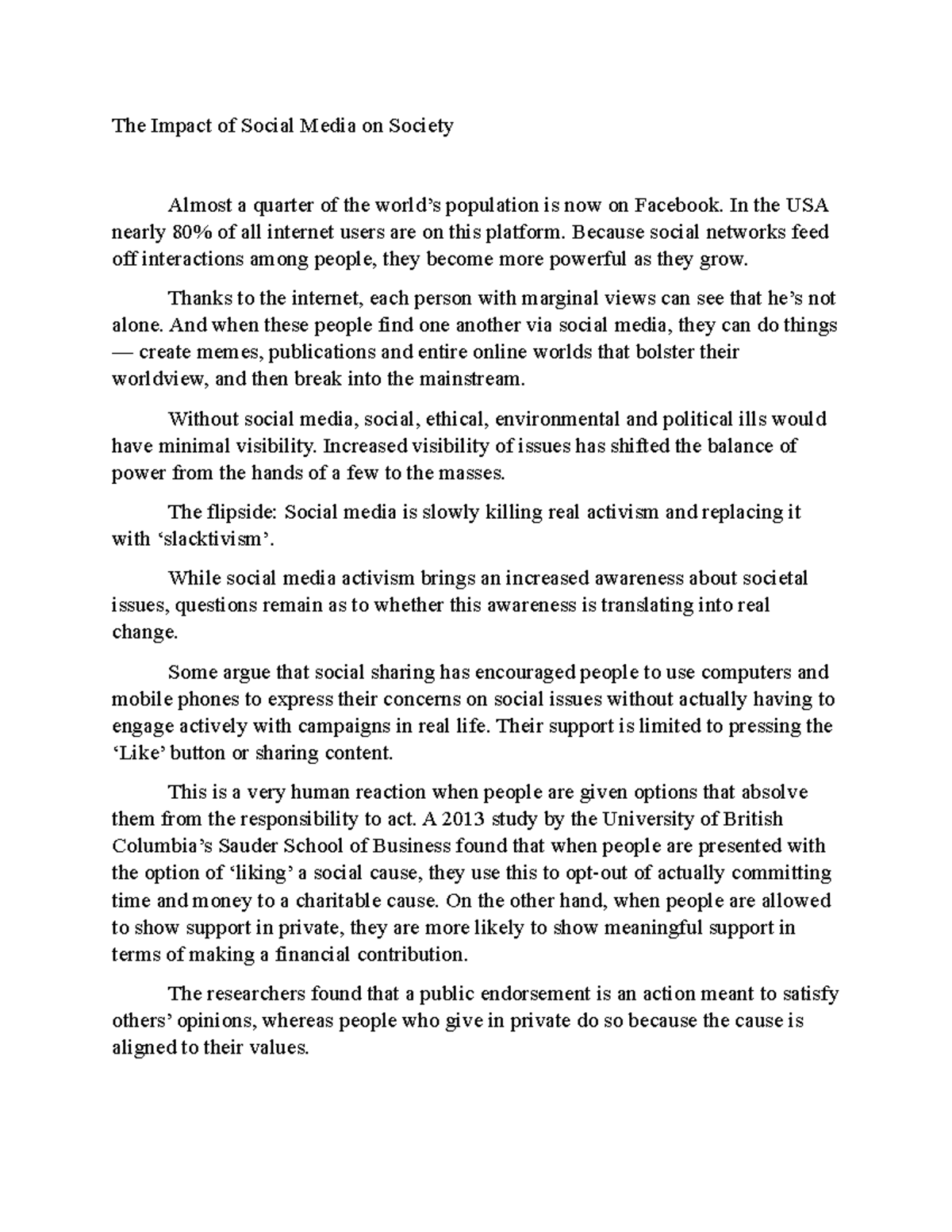 The Impact of Social Media on Society

Almost a quarter of the world's population is now on Facebook. In the USA nearly 80% of all internet users are on this platform. Because social networks feed off interactions among people, they become more powerful as they grow.

Thanks to the internet, each person with marginal views can see that he's not alone. And when these people find one another via social media, they can do things — create memes, publications and entire online worlds that bolster their worldview, and then break into the mainstream.

Without social media, social, ethical, environmental and political ills would have minimal visibility. Increased visibility of issues has shifted the balance of power from the hands of a few to the masses.

The flipside: Social media is slowly killing real activism and replacing it with 'slacktivism'.

While social media activism brings an increased awareness about societal issues, questions remain as to whether this awareness is translating into real change.

Some argue that social sharing has encouraged people to use computers and mobile phones to express their concerns on social issues without actually having to engage actively with campaigns in real life. Their support is limited to pressing the 'Like' button or sharing content.

This is a very human reaction when people are given options that absolve them from the responsibility to act. A 2013 study by the University of British Columbia's Sauder School of Business found that when people are presented with the option of 'liking' a social cause, they use this to opt-out of actually committing time and money to a charitable cause. On the other hand, when people are allowed to show support in private, they are more likely to show meaningful support in terms of making a financial contribution.

The researchers found that a public endorsement is an action meant to satisfy others' opinions, whereas people who give in private do so because the cause is aligned to their values.